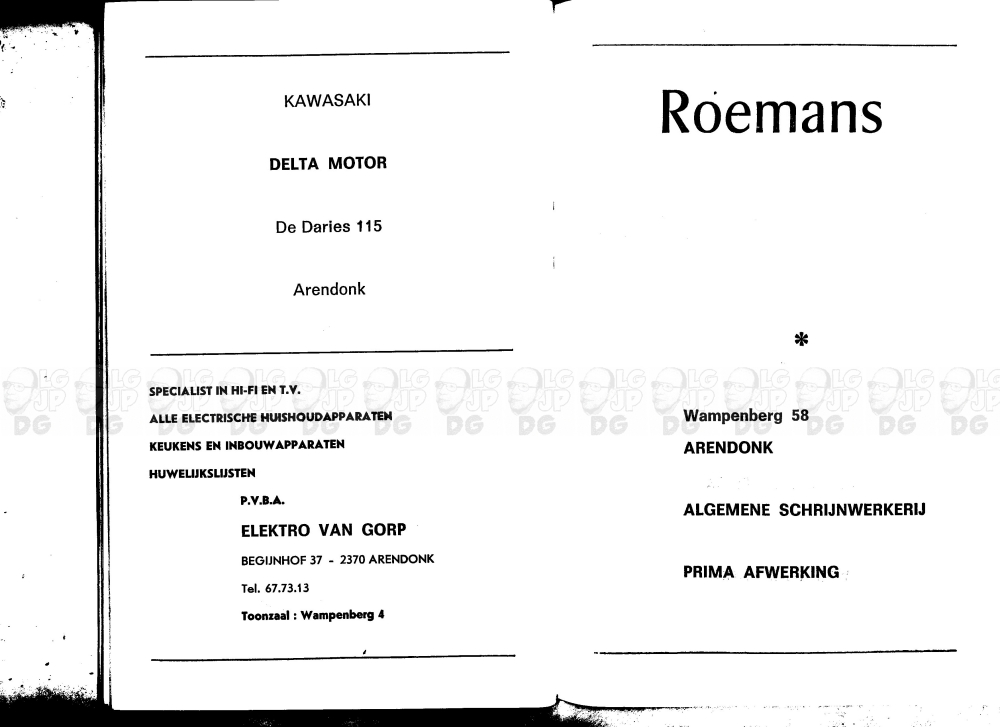 KAWASAKI

DELTA MOTOR

De Daries 115

Arendonk

SPECIALIST IN HI-FI EN T.V.
ALLE ELECTRISCHE HUISHOUDAPPARATEN
KEUKENS EN INBOUWAPPARATEN
HUWELIJKSLIJSTEN

P.V.B.A.
ELEKTRO VAN GORP
BEGIJNHOF 37 - 2370 ARENDONK
Tel. 67.73.13
Toonzaal : Wampenberg 4

Roemans

*

Wampenberg 58
ARENDONK

ALGEMENE SCHRIJNWERKERIJ

PRIMA AFWERKING

LG JP DG